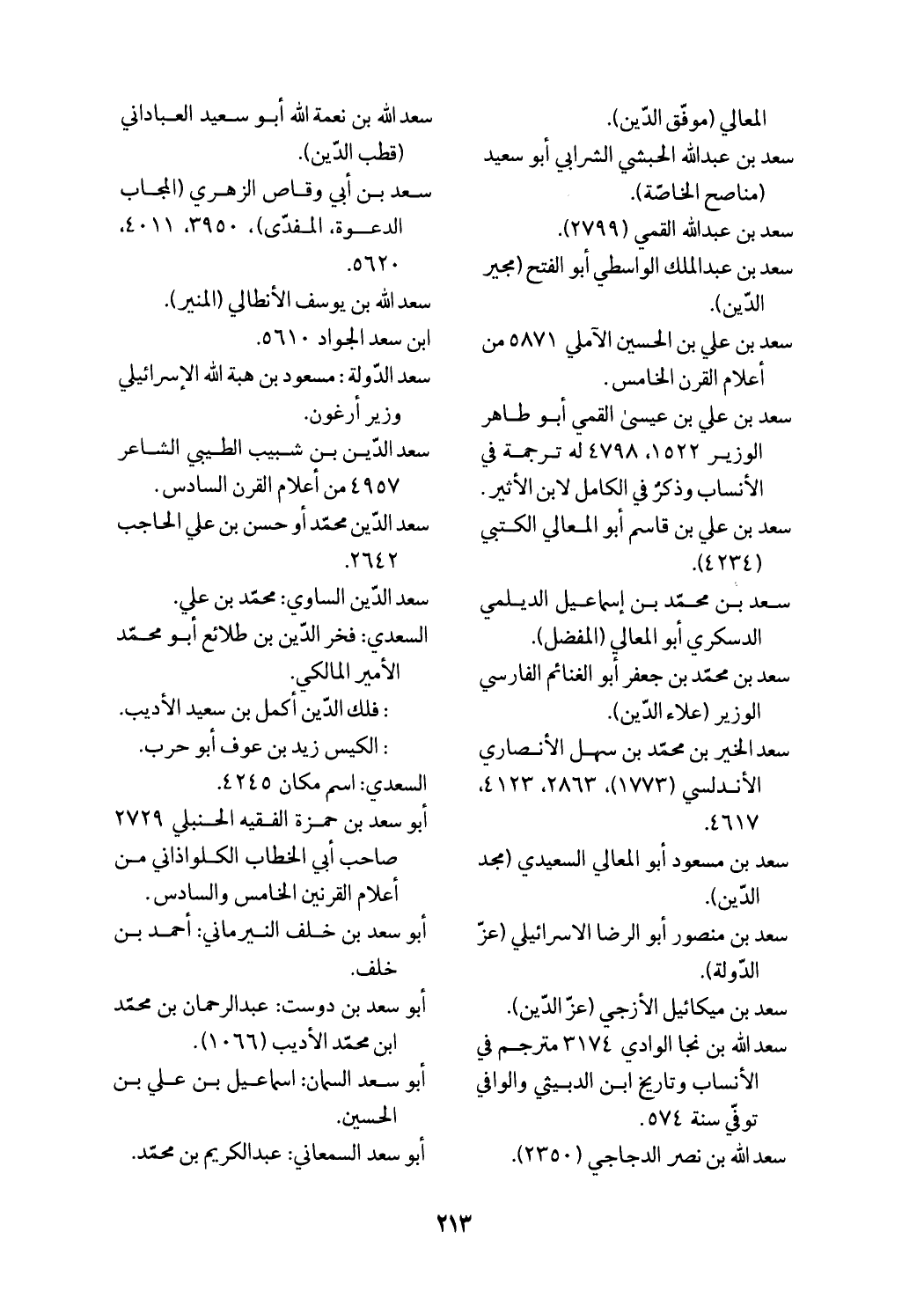 المعالي (موفّق الدّين).
سعد بن عبدالله الحبشي الشرابي أبو سعيد (مناصح الخاصّة).
سعد بن عبدالله القمي (٢٧٩٩).
سعد بن عبدالملك الواسطي أبو الفتح (مجير الدّين).
سعد بن علي بن الحسين الآملي ٥٨٧١ من أعلام القرن الخامس.
سعد بن علي بن عيسىٰ القمي أبو طاهر الوزير ١٥٢٢، ٤٧٩٨ له ترجمة في الأنساب وذكرٌ في الكامل لابن الأثير.
سعد بن علي بن قاسم أبو المعالي الكتبي (٤٢٣٤).
سعد بن محمّد بن إسماعيل الديلمي الدسكري أبو المعالي (المفضل).
سعد بن محمّد بن جعفر أبو الغنائم الفارسي الوزير (علاء الدّين).
سعد الخير بن محمّد بن سهل الأنصاري الأندلسي (١٧٧٣)، ٢٨٦٣، ٤١٢٣، ٤٦١٧.
سعد بن مسعود أبو المعالي السعيدي (مجد الدّين).
سعد بن منصور أبو الرضا الاسرائيلي (عزّ الدّولة).
سعد بن ميكائيل الأزجي (عزّ الدّين).
سعدالله بن نجا الوادي ٣١٧٤ مترجم في الأنساب وتاريخ ابن الدبيثي والوافي توفّي سنة ٥٧٤.
سعدالله بن نصر الدجاجي (٢٣٥٠).

سعدالله بن نعمة الله أبو سعيد العباداني (قطب الدّين).
سعد بن أبي وقاص الزهري (المجاب الدعوة، المفدّى)، ٣٩٥٠، ٤٠١١، ٥٦٢٠.
سعدالله بن يوسف الأنطالي (المنير).
ابن سعد الجواد ٥٦١٠.
سعد الدّولة: مسعود بن هبة الله الإسرائيلي وزير أرغون.
سعد الدّين بن شبيب الطيبي الشاعر ٤٩٥٧ من أعلام القرن السادس.
سعد الدّين محمّد أو حسن بن علي الحاجب ٢٦٤٢.
سعد الدّين الساوي: محمّد بن علي.
السعدي: فخر الدّين بن طلائع أبو محمّد الأمير المالكي.
: فلك الدّين أكمل بن سعيد الأديب.
: الكيس زيد بن عوف أبو حرب.
السعدي: اسم مكان ٤٢٤٥.
أبو سعد بن حمزة الفقيه الحنبلي ٢٧٢٩ صاحب أبي الخطاب الكلواذاني من أعلام القرنين الخامس والسادس.
أبو سعد بن خلف النيرماني: أحمد بن خلف.
أبو سعد بن دوست: عبدالرحمان بن محمّد ابن محمّد الأديب (١٠٦٦).
أبو سعد السمان: اسماعيل بن علي بن الحسين.
أبو سعد السمعاني: عبدالكريم بن محمّد.

٢١٣